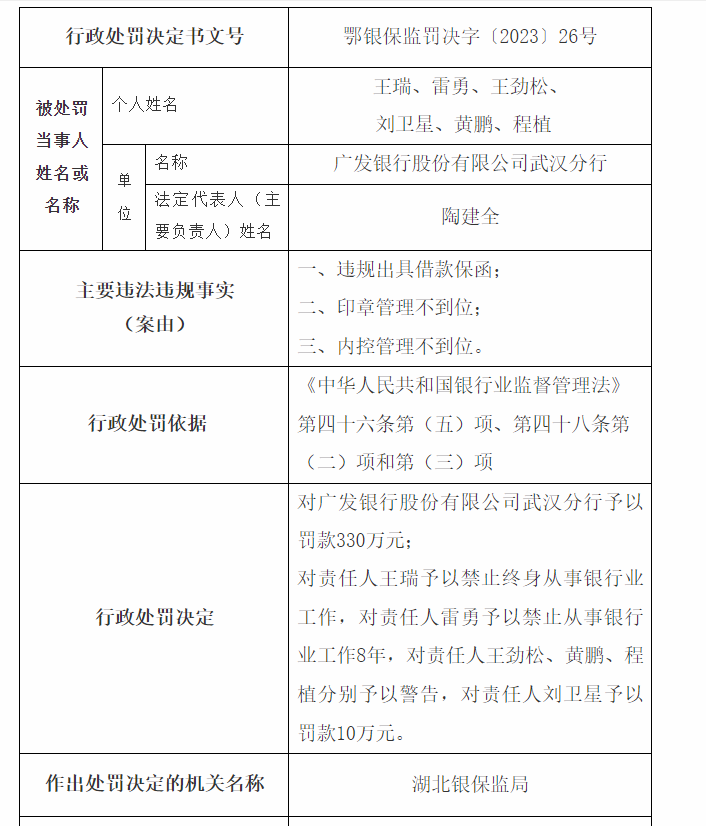 | 行政处罚决定书文号 | | | 鄂银保监罚决字〔2023〕26号 |
|---|---|---|---|
| 被处罚当事人姓名或名称 | 个人姓名 | | 王瑞、雷勇、王劲松、刘卫星、黄鹏、程植 |
| | 单位 | 名称 | 广发银行股份有限公司武汉分行 |
| | | 法定代表人（主要负责人）姓名 | 陶建全 |
| 主要违法违规事实（案由） | | | 一、违规出具借款保函；二、印章管理不到位；三、内控管理不到位。 |
| 行政处罚依据 | | | 《中华人民共和国银行业监督管理法》第四十六条第（五）项、第四十八条第（二）项和第（三）项 |
| 行政处罚决定 | | | 对广发银行股份有限公司武汉分行予以罚款330万元；对责任人王瑞予以禁止终身从事银行业工作，对责任人雷勇予以禁止从事银行业工作8年，对责任人王劲松、黄鹏、程植分别予以警告，对责任人刘卫星予以罚款10万元。 |
| 作出处罚决定的机关名称 | | | 湖北银保监局 |